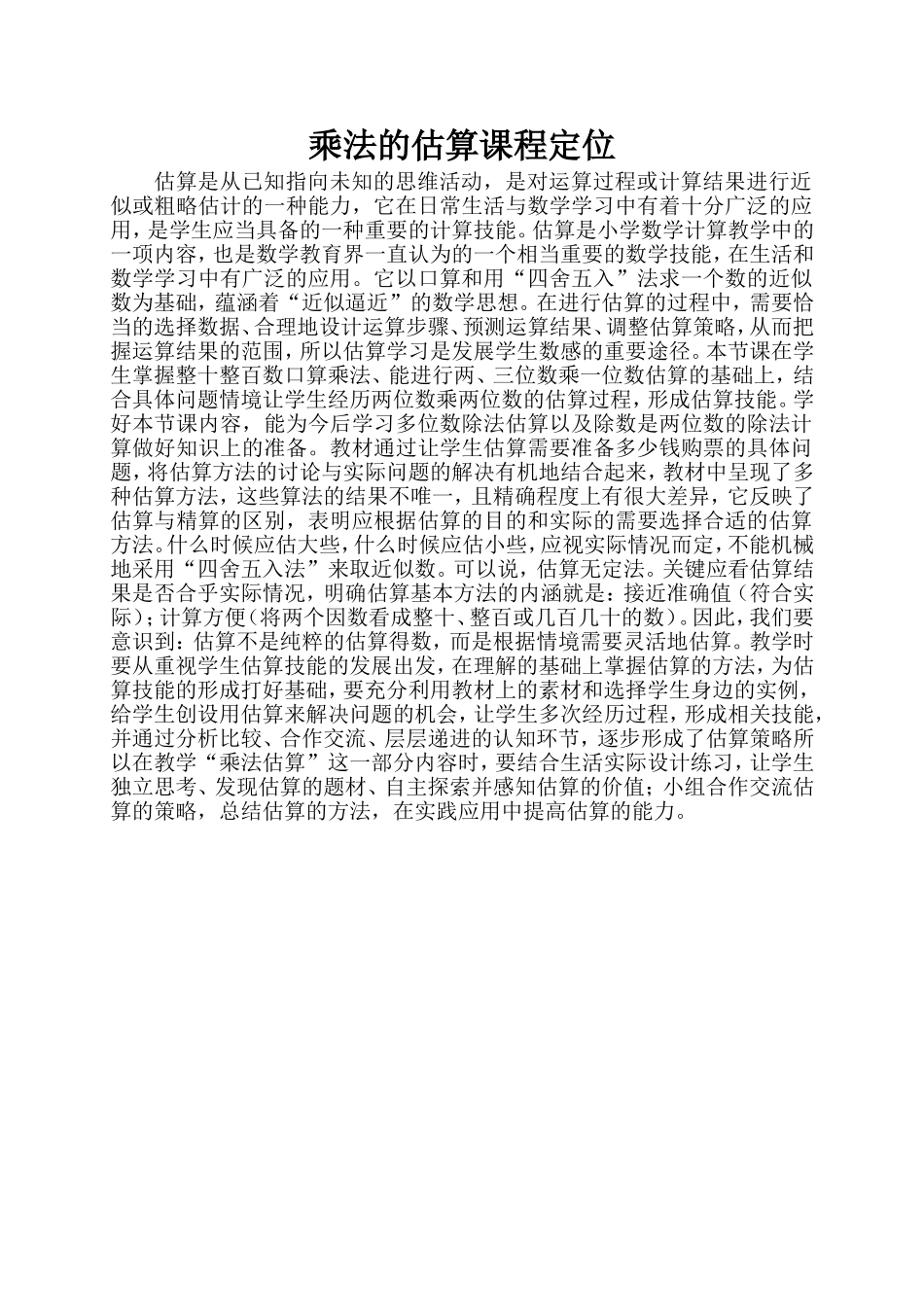 乘法的估算课程定位

估算是从已知指向未知的思维活动，是对运算过程或计算结果进行近似或粗略估计的一种能力，它在日常生活与数学学习中有着十分广泛的应用，是学生应当具备的一种重要的计算技能。估算是小学数学计算教学中的一项内容，也是数学教育界一直认为的一个相当重要的数学技能，在生活和数学学习中有广泛的应用。它以口算和用“四舍五入”法求一个数的近似数为基础，蕴涵着“近似逼近”的数学思想。在进行估算的过程中，需要恰当的选择数据、合理地设计运算步骤、预测运算结果、调整估算策略，从而把握运算结果的范围，所以估算学习是发展学生数感的重要途径。本节课在学生掌握整十整百数口算乘法、能进行两、三位数乘一位数估算的基础上，结合具体问题情境让学生经历两位数乘两位数的估算过程，形成估算技能。学好本节课内容，能为今后学习多位数除法估算以及除数是两位数的除法计算做好知识上的准备。教材通过让学生估算需要准备多少钱购票的具体问题，将估算方法的讨论与实际问题的解决有机地结合起来，教材中呈现了多种估算方法，这些算法的结果不唯一，且精确程度上有很大差异，它反映了估算与精算的区别，表明应根据估算的目的和实际的需要选择合适的估算方法。什么时候应估大些，什么时候应估小些，应视实际情况而定，不能机械地采用“四舍五入法”来取近似数。可以说，估算无定法。关键应看估算结果是否合乎实际情况，明确估算基本方法的内涵就是：接近准确值（符合实际）；计算方便（将两个因数看成整十、整百或几百几十的数）。因此，我们要意识到：估算不是纯粹的估算得数，而是根据情境需要灵活地估算。教学时要从重视学生估算技能的发展出发，在理解的基础上掌握估算的方法，为估算技能的形成打好基础，要充分利用教材上的素材和选择学生身边的实例，给学生创设用估算来解决问题的机会，让学生多次经历过程，形成相关技能，并通过分析比较、合作交流、层层递进的认知环节，逐步形成了估算策略所以在教学“乘法估算”这一部分内容时，要结合生活实际设计练习，让学生独立思考、发现估算的题材、自主探索并感知估算的价值；小组合作交流估算的策略，总结估算的方法，在实践应用中提高估算的能力。